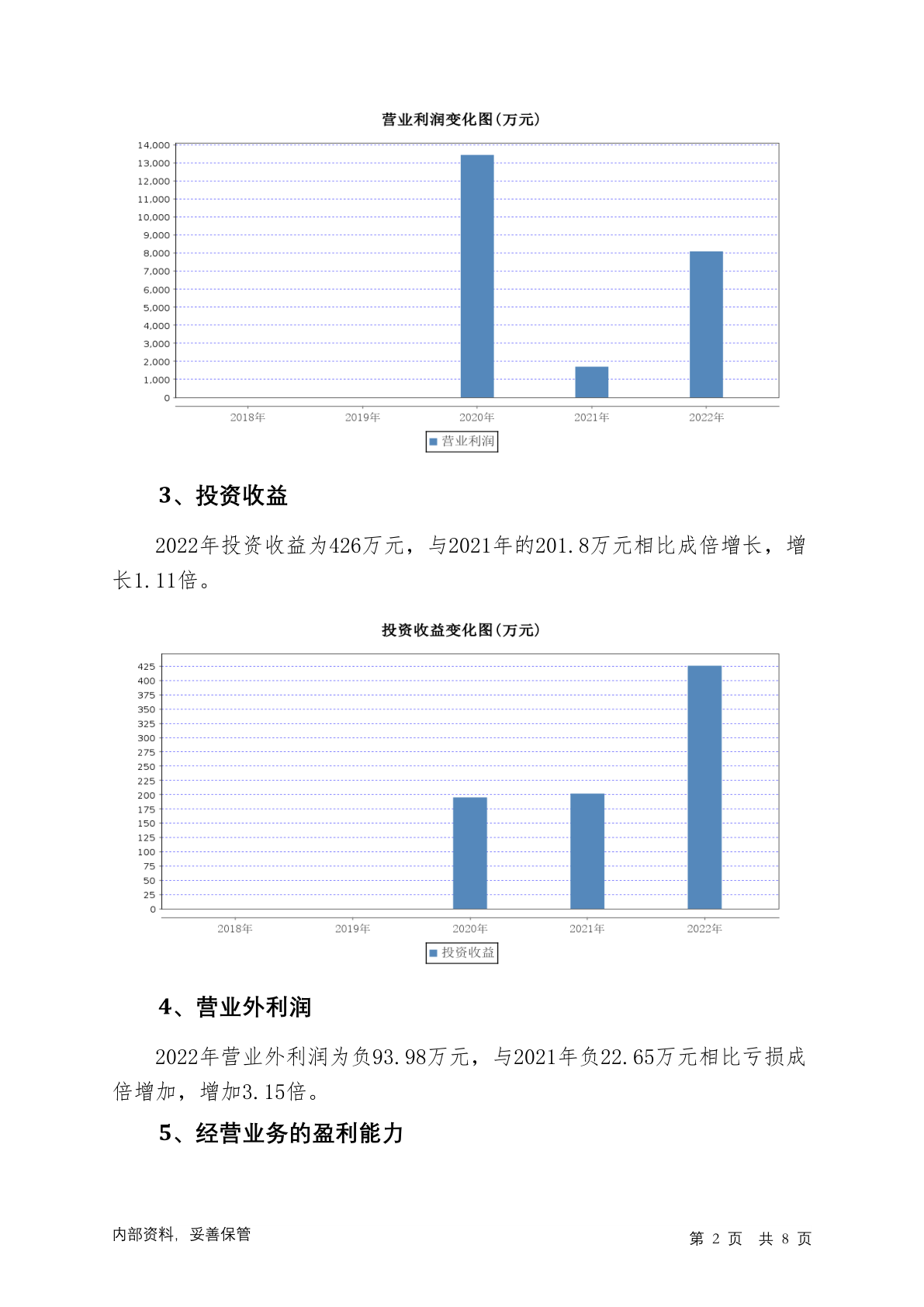 营业利润变化图(万元)

14,000
13,000
12,000
11,000
10,000
9,000
8,000
7,000
6,000
5,000
4,000
3,000
2,000
1,000
0

2018年 2019年 2020年 2021年 2022年

营业利润

3、投资收益

2022年投资收益为426万元，与2021年的201.8万元相比成倍增长，增长1.11倍。

投资收益变化图(万元)

425
400
375
350
325
300
275
250
225
200
175
150
125
100
75
50
25
0

2018年 2019年 2020年 2021年 2022年

投资收益

4、营业外利润

2022年营业外利润为负93.98万元，与2021年负22.65万元相比亏损成倍增加，增加3.15倍。

5、经营业务的盈利能力

内部资料，妥善保管

第 2 页 共 8 页